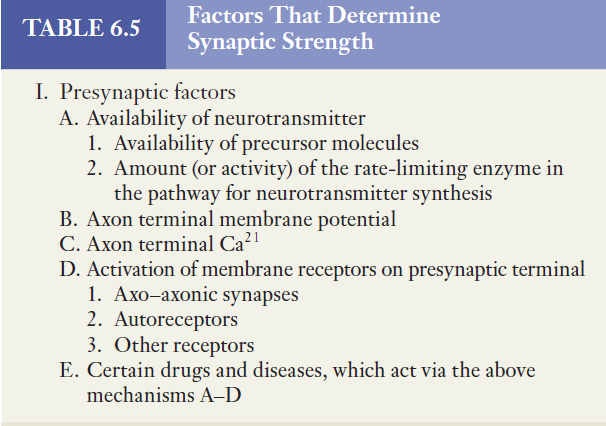 TABLE 6.5

Factors That Determine Synaptic Strength

I. Presynaptic factors
A. Availability of neurotransmitter
1. Availability of precursor molecules
2. Amount (or activity) of the rate-limiting enzyme in the pathway for neurotransmitter synthesis
B. Axon terminal membrane potential
C. Axon terminal $Ca^{21}$
D. Activation of membrane receptors on presynaptic terminal
1. Axo–axonic synapses
2. Autoreceptors
3. Other receptors
E. Certain drugs and diseases, which act via the above mechanisms A–D